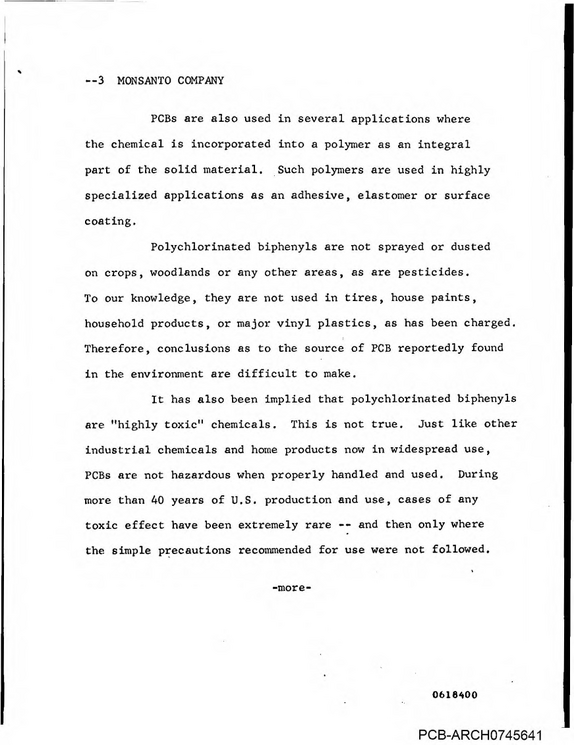 --3 MONSANTO COMPANY

PCBs are also used in several applications where the chemical is incorporated into a polymer as an integral part of the solid material. Such polymers are used in highly specialized applications as an adhesive, elastomer or surface coating.

Polychlorinated biphenyls are not sprayed or dusted on crops, woodlands or any other areas, as are pesticides. To our knowledge, they are not used in tires, house paints, household products, or major vinyl plastics, as has been charged. Therefore, conclusions as to the source of PCB reportedly found in the environment are difficult to make.

It has also been implied that polychlorinated biphenyls are "highly toxic" chemicals. This is not true. Just like other industrial chemicals and home products now in widespread use, PCBs are not hazardous when properly handled and used. During more than 40 years of U.S. production and use, cases of any toxic effect have been extremely rare -- and then only where the simple precautions recommended for use were not followed.

-more-

0618400

PCB-ARCH0745641